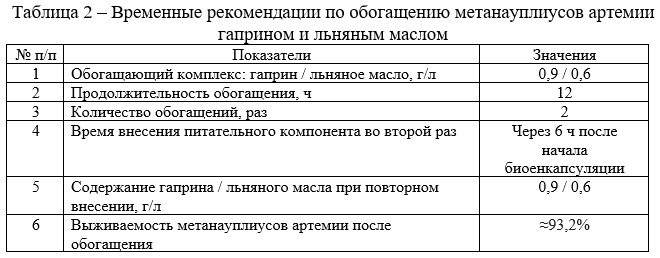 Таблица 2 – Временные рекомендации по обогащению метанауплиусов артемии гаприном и льняным маслом

| № п/п | Показатели | Значения |
|---|---|---|
| 1 | Обогащающий комплекс: гаприн / льняное масло, г/л | 0,9 / 0,6 |
| 2 | Продолжительность обогащения, ч | 12 |
| 3 | Количество обогащений, раз | 2 |
| 4 | Время внесения питательного компонента во второй раз | Через 6 ч после начала биоенкапсуляции |
| 5 | Содержание гаприна / льняного масла при повторном внесении, г/л | 0,9 / 0,6 |
| 6 | Выживаемость метанауплиусов артемии после обогащения | ≈93,2% |